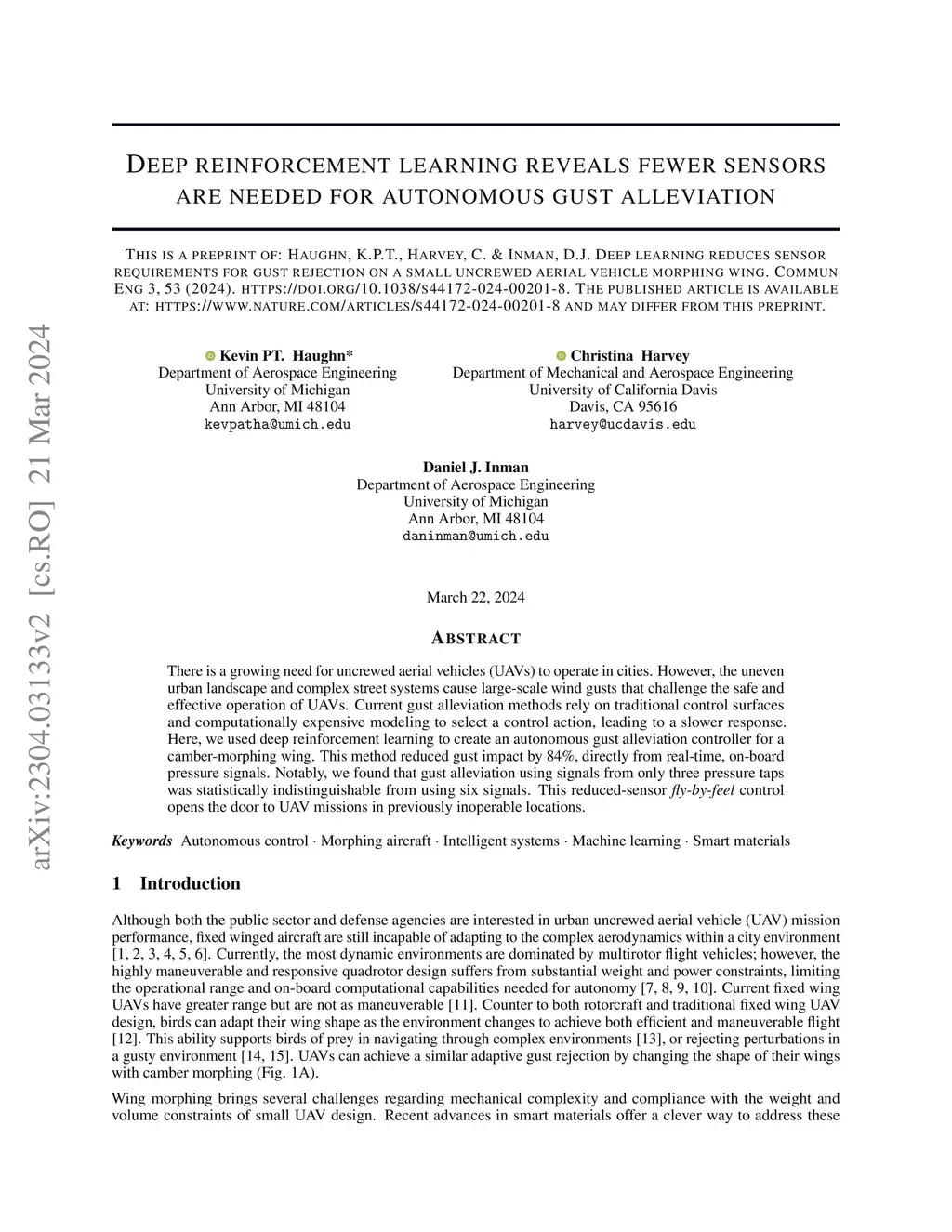 arXiv:2304.03133v2 [cs.RO] 21 Mar 2024

DEEP REINFORCEMENT LEARNING REVEALS FEWER SENSORS ARE NEEDED FOR AUTONOMOUS GUST ALLEVIATION

THIS IS A PREPRINT OF: HAUGHN, K.P.T., HARVEY, C. & INMAN, D.J. DEEP LEARNING REDUCES SENSOR REQUIREMENTS FOR GUST REJECTION ON A SMALL UNCREWED AERIAL VEHICLE MORPHING WING. COMMUN ENG 3, 53 (2024). HTTPS://DOI.ORG/10.1038/S44172-024-00201-8. THE PUBLISHED ARTICLE IS AVAILABLE AT: HTTPS://WWW.NATURE.COM/ARTICLES/S44172-024-00201-8 AND MAY DIFFER FROM THIS PREPRINT.

Kevin PT. Haughn*
Department of Aerospace Engineering
University of Michigan
Ann Arbor, MI 48104
kevpatha@umich.edu

Christina Harvey
Department of Mechanical and Aerospace Engineering
University of California Davis
Davis, CA 95616
harvey@ucdavis.edu

Daniel J. Inman
Department of Aerospace Engineering
University of Michigan
Ann Arbor, MI 48104
daninman@umich.edu

March 22, 2024

ABSTRACT

There is a growing need for uncrewed aerial vehicles (UAVs) to operate in cities. However, the uneven urban landscape and complex street systems cause large-scale wind gusts that challenge the safe and effective operation of UAVs. Current gust alleviation methods rely on traditional control surfaces and computationally expensive modeling to select a control action, leading to a slower response. Here, we used deep reinforcement learning to create an autonomous gust alleviation controller for a camber-morphing wing. This method reduced gust impact by 84%, directly from real-time, on-board pressure signals. Notably, we found that gust alleviation using signals from only three pressure taps was statistically indistinguishable from using six signals. This reduced-sensor fly-by-feel control opens the door to UAV missions in previously inoperable locations.

Keywords Autonomous control · Morphing aircraft · Intelligent systems · Machine learning · Smart materials

1 Introduction

Although both the public sector and defense agencies are interested in urban uncrewed aerial vehicle (UAV) mission performance, fixed winged aircraft are still incapable of adapting to the complex aerodynamics within a city environment [1, 2, 3, 4, 5, 6]. Currently, the most dynamic environments are dominated by multirotor flight vehicles; however, the highly maneuverable and responsive quadrotor design suffers from substantial weight and power constraints, limiting the operational range and on-board computational capabilities needed for autonomy [7, 8, 9, 10]. Current fixed wing UAVs have greater range but are not as maneuverable [11]. Counter to both rotorcraft and traditional fixed wing UAV design, birds can adapt their wing shape as the environment changes to achieve both efficient and maneuverable flight [12]. This ability supports birds of prey in navigating through complex environments [13], or rejecting perturbations in a gusty environment [14, 15]. UAVs can achieve a similar adaptive gust rejection by changing the shape of their wings with camber morphing (Fig. 1A).

Wing morphing brings several challenges regarding mechanical complexity and compliance with the weight and volume constraints of small UAV design. Recent advances in smart materials offer a clever way to address these